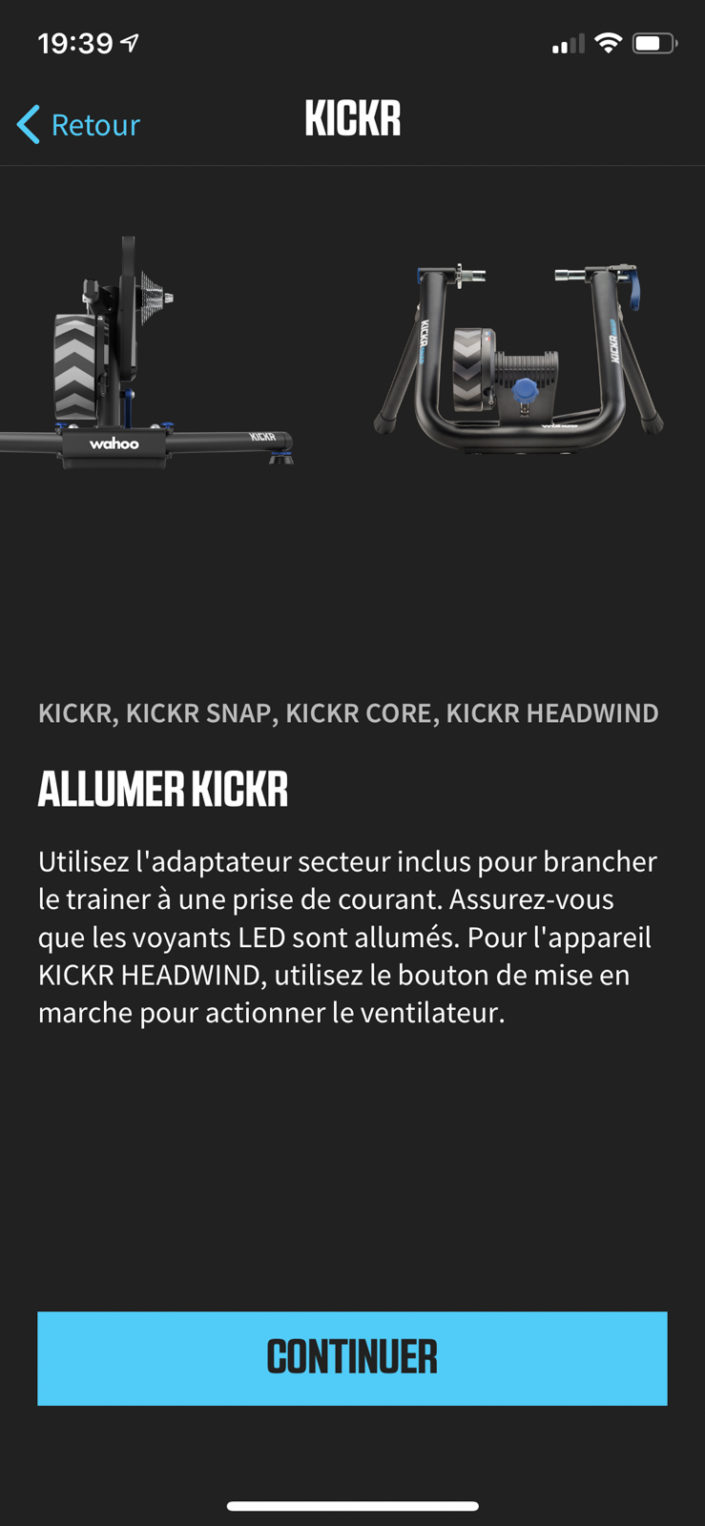 19:39

Retour
KICKR

wahoo
KICKR

KICKR

KICKR

KICKR, KICKR SNAP, KICKR CORE, KICKR HEADWIND

ALLUMER KICKR

Utilisez l'adaptateur secteur inclus pour brancher le trainer à une prise de courant. Assurez-vous que les voyants LED sont allumés. Pour l'appareil KICKR HEADWIND, utilisez le bouton de mise en marche pour actionner le ventilateur.

CONTINUER